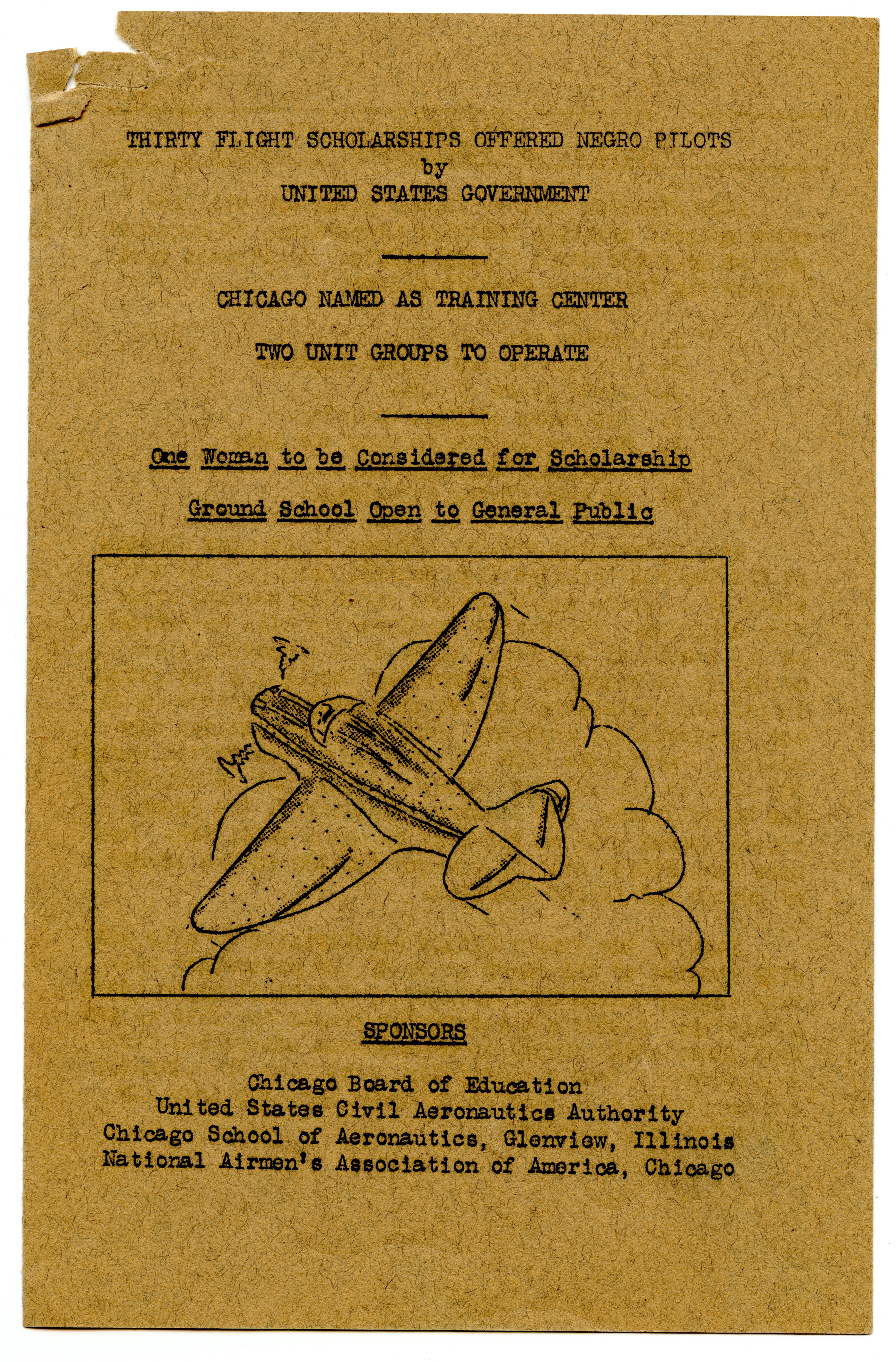 THIRTY FLIGHT SCHOLARSHIPS OFFERED NEGRO PILOTS
by
UNITED STATES GOVERNMENT

CHICAGO NAMED AS TRAINING CENTER

TWO UNIT GROUPS TO OPERATE

One Woman to be Considered for Scholarship

Ground School Open to General Public

SPONSORS

Chicago Board of Education
United States Civil Aeronautics Authority
Chicago School of Aeronautics, Glenview, Illinois
National Airmen's Association of America, Chicago